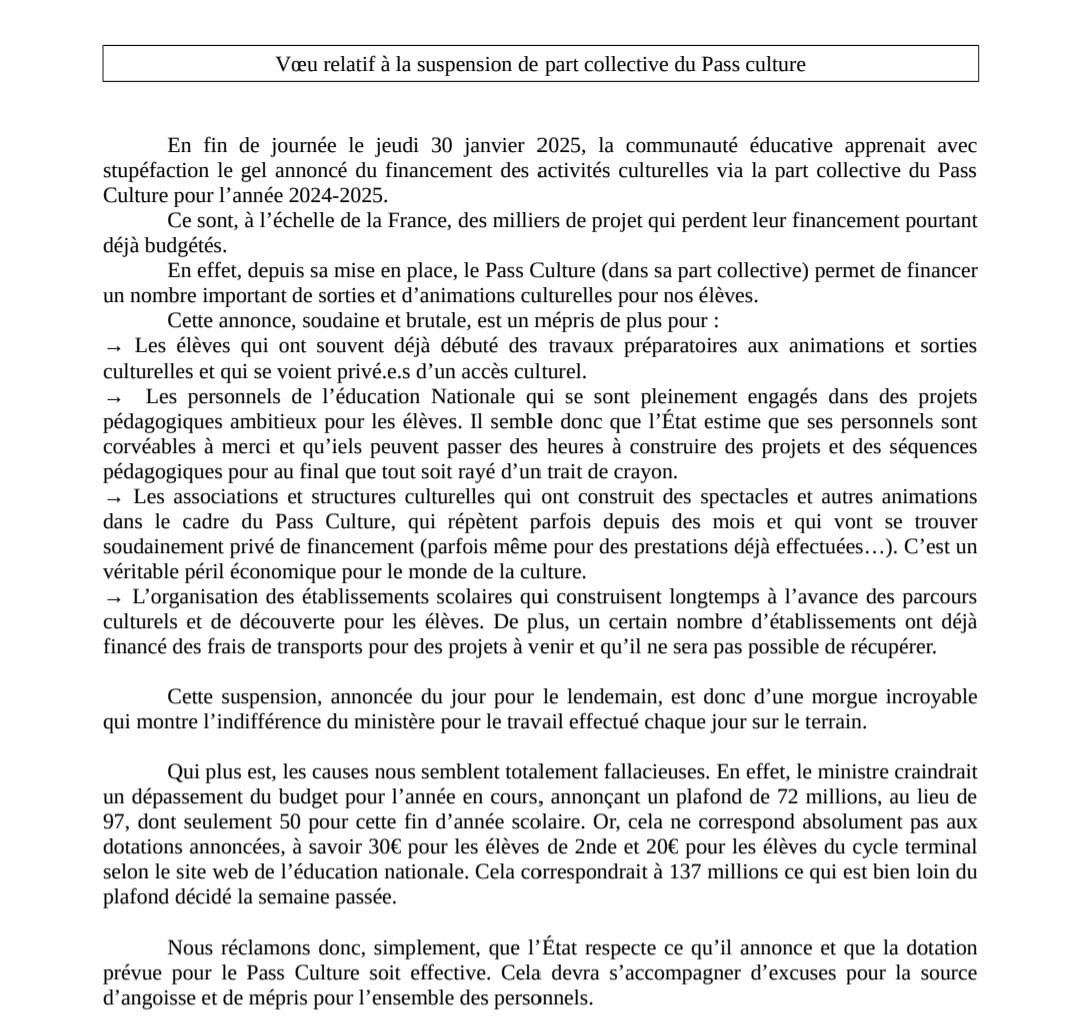 Vœu relatif à la suspension de part collective du Pass culture

En fin de journée le jeudi 30 janvier 2025, la communauté éducative apprenait avec stupéfaction le gel annoncé du financement des activités culturelles via la part collective du Pass Culture pour l'année 2024-2025.

Ce sont, à l'échelle de la France, des milliers de projet qui perdent leur financement pourtant déjà budgétés.

En effet, depuis sa mise en place, le Pass Culture (dans sa part collective) permet de financer un nombre important de sorties et d'animations culturelles pour nos élèves.

Cette annonce, soudaine et brutale, est un mépris de plus pour :

→ Les élèves qui ont souvent déjà débuté des travaux préparatoires aux animations et sorties culturelles et qui se voient privé.e.s d'un accès culturel.

→ Les personnels de l'éducation Nationale qui se sont pleinement engagés dans des projets pédagogiques ambitieux pour les élèves. Il semble donc que l'État estime que ses personnels sont corvéables à merci et qu'iels peuvent passer des heures à construire des projets et des séquences pédagogiques pour au final que tout soit rayé d'un trait de crayon.

→ Les associations et structures culturelles qui ont construit des spectacles et autres animations dans le cadre du Pass Culture, qui répètent parfois depuis des mois et qui vont se trouver soudainement privé de financement (parfois même pour des prestations déjà effectuées…). C'est un véritable péril économique pour le monde de la culture.

→ L'organisation des établissements scolaires qui construisent longtemps à l'avance des parcours culturels et de découverte pour les élèves. De plus, un certain nombre d'établissements ont déjà financé des frais de transports pour des projets à venir et qu'il ne sera pas possible de récupérer.

Cette suspension, annoncée du jour pour le lendemain, est donc d'une morgue incroyable qui montre l'indifférence du ministère pour le travail effectué chaque jour sur le terrain.

Qui plus est, les causes nous semblent totalement fallacieuses. En effet, le ministre craindrait un dépassement du budget pour l'année en cours, annonçant un plafond de 72 millions, au lieu de 97, dont seulement 50 pour cette fin d'année scolaire. Or, cela ne correspond absolument pas aux dotations annoncées, à savoir 30€ pour les élèves de 2nde et 20€ pour les élèves du cycle terminal selon le site web de l'éducation nationale. Cela correspondrait à 137 millions ce qui est bien loin du plafond décidé la semaine passée.

Nous réclamons donc, simplement, que l'État respecte ce qu'il annonce et que la dotation prévue pour le Pass Culture soit effective. Cela devra s'accompagner d'excuses pour la source d'angoisse et de mépris pour l'ensemble des personnels.